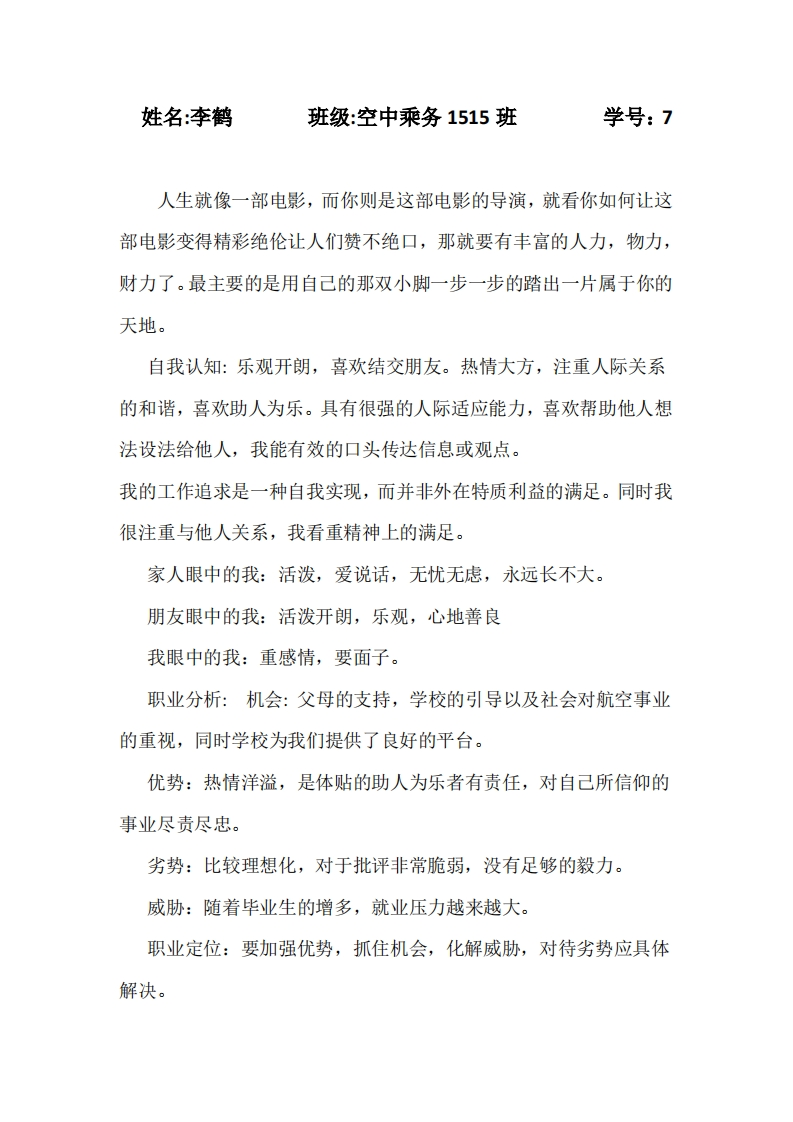 姓名:李鹤　　　班级:空中乘务 1515 班　　　学号：7

人生就像一部电影，而你则是这部电影的导演，就看你如何让这部电影变得精彩绝伦让人们赞不绝口，那就要有丰富的人力，物力，财力了。最主要的是用自己的那双小脚一步一步的踏出一片属于你的天地。

自我认知: 乐观开朗，喜欢结交朋友。热情大方，注重人际关系的和谐，喜欢助人为乐。具有很强的人际适应能力，喜欢帮助他人想法设法给他人，我能有效的口头传达信息或观点。

我的工作追求是一种自我实现，而并非外在特质利益的满足。同时我很注重与他人关系，我看重精神上的满足。

家人眼中的我：活泼，爱说话，无忧无虑，永远长不大。

朋友眼中的我：活泼开朗，乐观，心地善良

我眼中的我：重感情，要面子。

职业分析:　机会: 父母的支持，学校的引导以及社会对航空事业的重视，同时学校为我们提供了良好的平台。

优势：热情洋溢，是体贴的助人为乐者有责任，对自己所信仰的事业尽责尽忠。

劣势：比较理想化，对于批评非常脆弱，没有足够的毅力。

威胁：随着毕业生的增多，就业压力越来越大。

职业定位：要加强优势，抓住机会，化解威胁，对待劣势应具体解决。